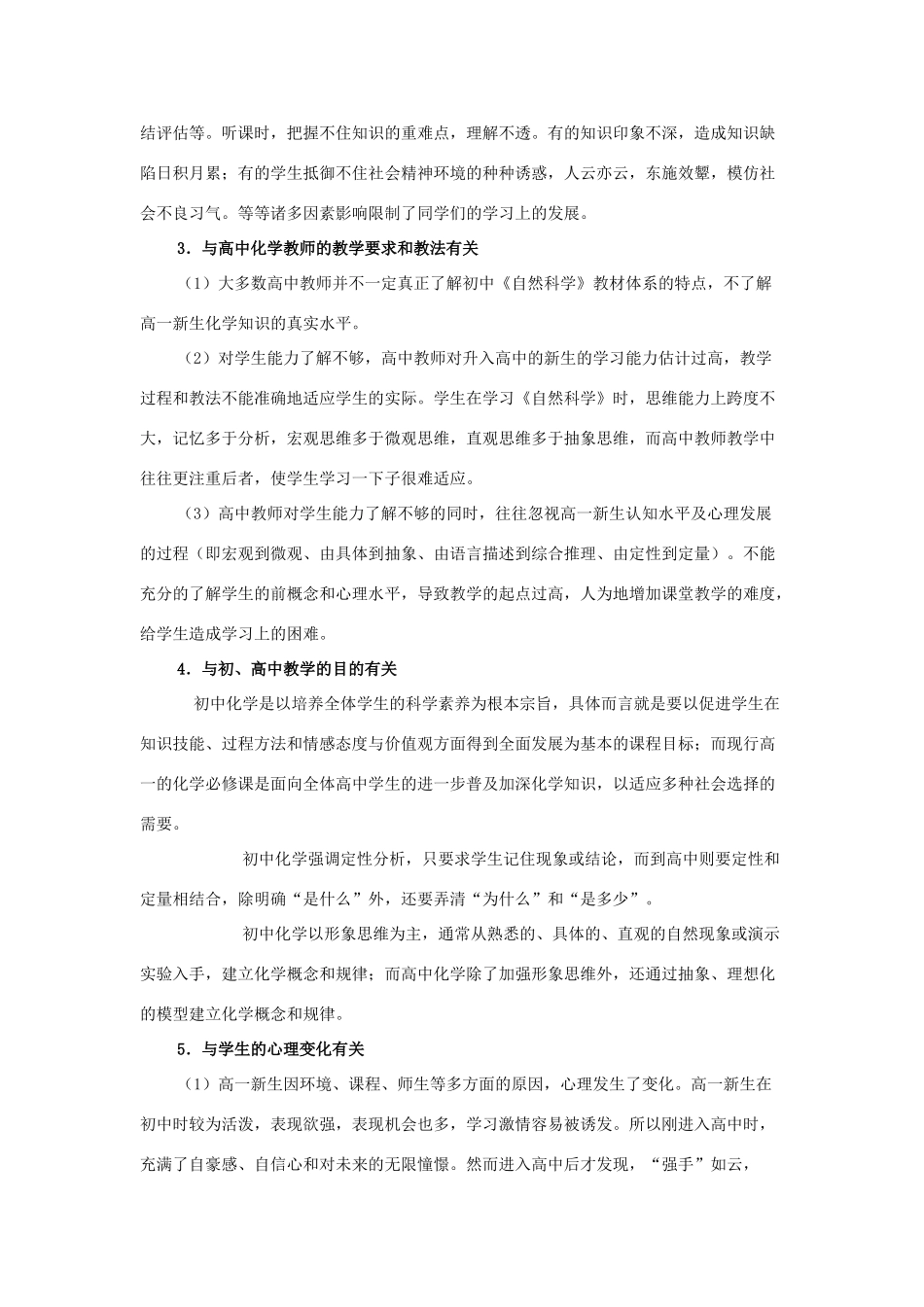 结评估等。听课时，把握不住知识的重难点，理解不透。有的知识印象不深，造成知识缺陷日积月累；有的学生抵御不住社会精神环境的种种诱惑，人云亦云，东施效颦，模仿社会不良习气。等等诸多因素影响限制了同学们的学习上的发展。

3．与高中化学教师的教学要求和教法有关

（1）大多数高中教师并不一定真正了解初中《自然科学》教材体系的特点，不了解高一新生化学知识的真实水平。

（2）对学生能力了解不够，高中教师对升入高中的新生的学习能力估计过高，教学过程和教法不能准确地适应学生的实际。学生在学习《自然科学》时，思维能力上跨度不大，记忆多于分析，宏观思维多于微观思维，直观思维多于抽象思维，而高中教师教学中往往更注重后者，使学生学习一下子很难适应。

（3）高中教师对学生能力了解不够的同时，往往忽视高一新生认知水平及心理发展的过程（即宏观到微观、由具体到抽象、由语言描述到综合推理、由定性到定量）。不能充分的了解学生的前概念和心理水平，导致教学的起点过高，人为地增加课堂教学的难度，给学生造成学习上的困难。

4．与初、高中教学的目的有关

初中化学是以培养全体学生的科学素养为根本宗旨，具体而言就是要以促进学生在知识技能、过程方法和情感态度与价值观方面得到全面发展为基本的课程目标；而现行高一的化学必修课是面向全体高中学生的进一步普及加深化学知识，以适应多种社会选择的需要。

初中化学强调定性分析，只要求学生记住现象或结论，而到高中则要定性和定量相结合，除明确“是什么”外，还要弄清“为什么”和“是多少”。

初中化学以形象思维为主，通常从熟悉的、具体的、直观的自然现象或演示实验入手，建立化学概念和规律；而高中化学除了加强形象思维外，还通过抽象、理想化的模型建立化学概念和规律。

5．与学生的心理变化有关

（1）高一新生因环境、课程、师生等多方面的原因，心理发生了变化。高一新生在初中时较为活泼，表现欲强，表现机会也多，学习激情容易被诱发。所以刚进入高中时，充满了自豪感、自信心和对未来的无限憧憬。然而进入高中后才发现，“强手”如云，